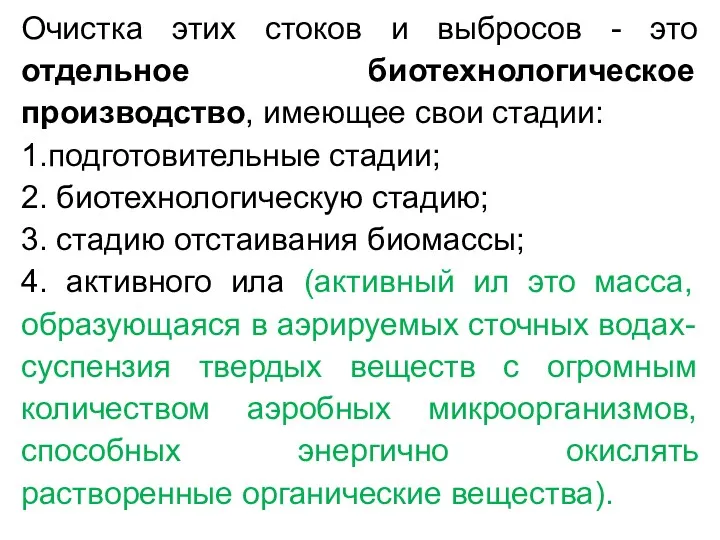 Очистка этих стоков и выбросов - это отдельное биотехнологическое производство, имеющее свои стадии:
1.подготовительные стадии;
2. биотехнологическую стадию;
3. стадию отстаивания биомассы;
4. активного ила (активный ил это масса, образующаяся в аэрируемых сточных водах-суспензия твердых веществ с огромным количеством аэробных микроорганизмов, способных энергично окислять растворенные органические вещества).